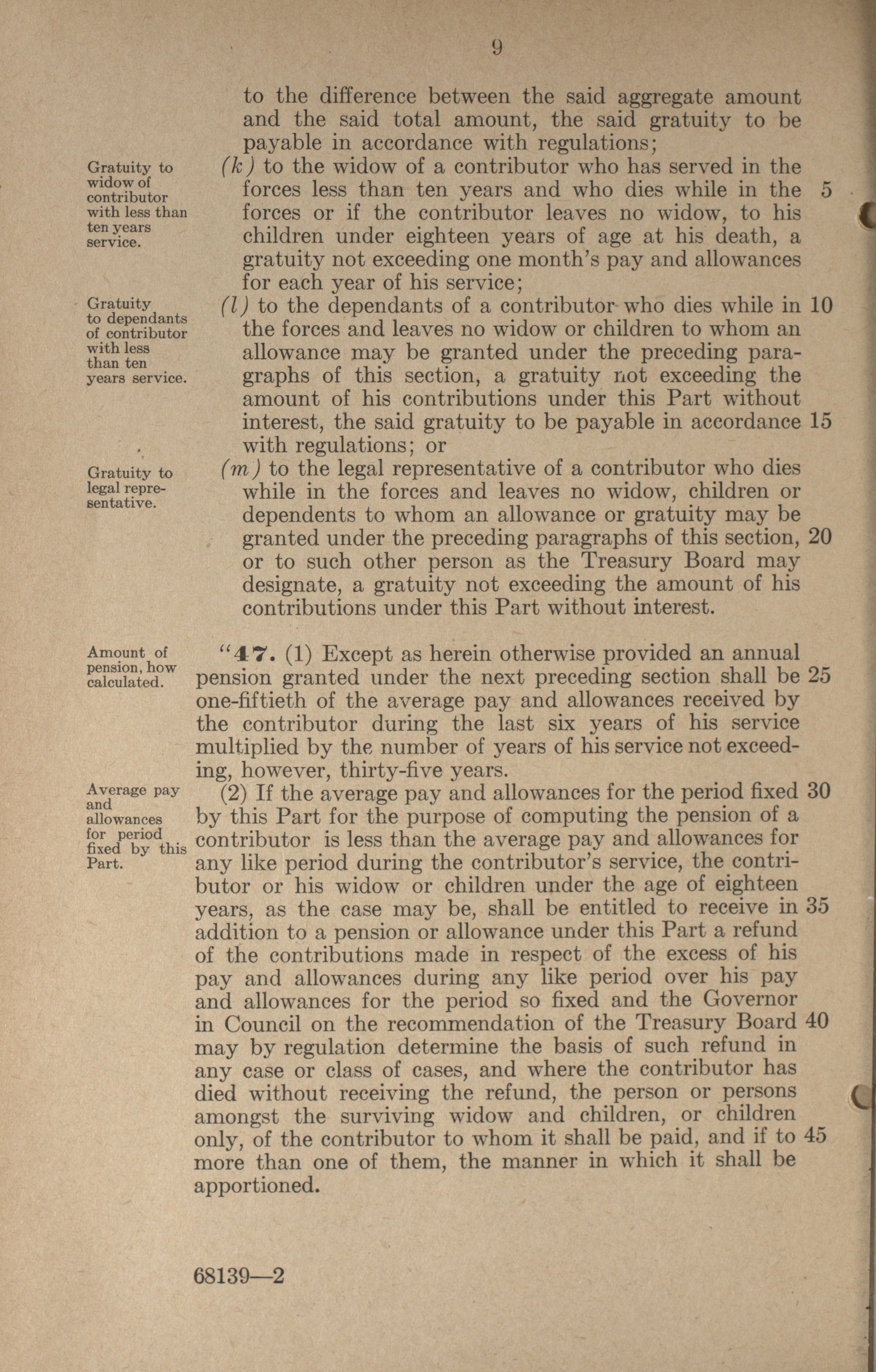 9

to the difference between the said aggregate amount and the said total amount, the said gratuity to be payable in accordance with regulations;

Gratuity to widow of contributor with less than ten years service.

(k) to the widow of a contributor who has served in the forces less than ten years and who dies while in the forces or if the contributor leaves no widow, to his children under eighteen years of age at his death, a gratuity not exceeding one month's pay and allowances for each year of his service;

Gratuity to dependants of contributor with less than ten years service.

(l) to the dependants of a contributor who dies while in the forces and leaves no widow or children to whom an allowance may be granted under the preceding paragraphs of this section, a gratuity not exceeding the amount of his contributions under this Part without interest, the said gratuity to be payable in accordance with regulations; or

Gratuity to legal representative.

(m) to the legal representative of a contributor who dies while in the forces and leaves no widow, children or dependents to whom an allowance or gratuity may be granted under the preceding paragraphs of this section, or to such other person as the Treasury Board may designate, a gratuity not exceeding the amount of his contributions under this Part without interest.

Amount of pension, how calculated.

"47. (1) Except as herein otherwise provided an annual pension granted under the next preceding section shall be one-fiftieth of the average pay and allowances received by the contributor during the last six years of his service multiplied by the number of years of his service not exceeding, however, thirty-five years.

Average pay and allowances for period fixed by this Part.

(2) If the average pay and allowances for the period fixed by this Part for the purpose of computing the pension of a contributor is less than the average pay and allowances for any like period during the contributor's service, the contributor or his widow or children under the age of eighteen years, as the case may be, shall be entitled to receive in addition to a pension or allowance under this Part a refund of the contributions made in respect of the excess of his pay and allowances during any like period over his pay and allowances for the period so fixed and the Governor in Council on the recommendation of the Treasury Board may by regulation determine the basis of such refund in any case or class of cases, and where the contributor has died without receiving the refund, the person or persons amongst the surviving widow and children, or children only, of the contributor to whom it shall be paid, and if to more than one of them, the manner in which it shall be apportioned.

5
10
15
20
25
30
35
40
45

68139—2